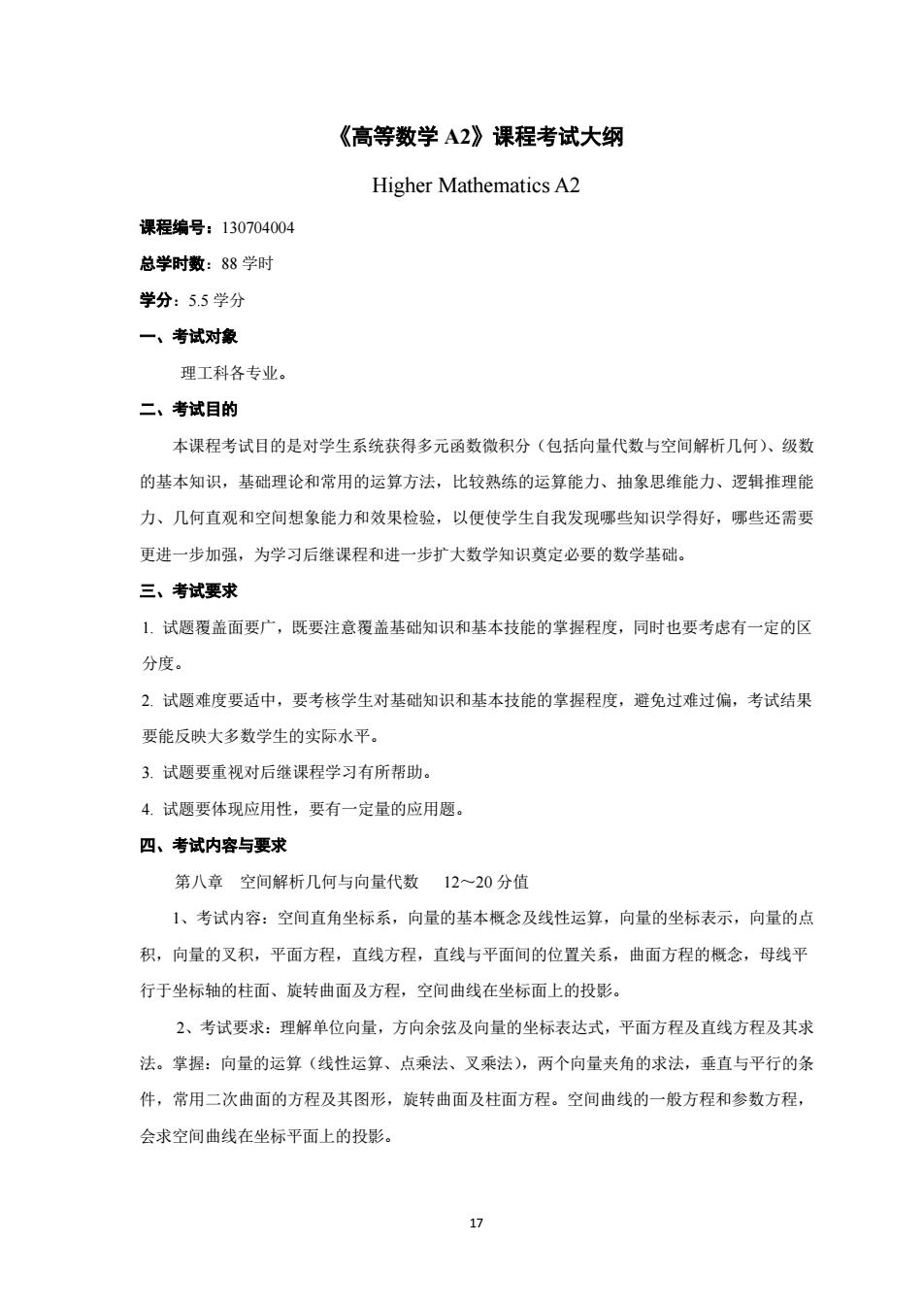 《高等数学 A2》课程考试大纲

Higher Mathematics A2

课程编号：130704004

总学时数：88 学时

学分：5.5 学分

一、考试对象

理工科各专业。

二、考试目的

本课程考试目的是对学生系统获得多元函数微积分（包括向量代数与空间解析几何）、级数的基本知识，基础理论和常用的运算方法，比较熟练的运算能力、抽象思维能力、逻辑推理能力、几何直观和空间想象能力和效果检验，以便使学生自我发现哪些知识学得好，哪些还需要更进一步加强，为学习后继课程和进一步扩大数学知识奠定必要的数学基础。

三、考试要求

1. 试题覆盖面要广，既要注意覆盖基础知识和基本技能的掌握程度，同时也要考虑有一定的区分度。

2. 试题难度要适中，要考核学生对基础知识和基本技能的掌握程度，避免过难过偏，考试结果要能反映大多数学生的实际水平。

3. 试题要重视对后继课程学习有所帮助。

4. 试题要体现应用性，要有一定量的应用题。

四、考试内容与要求

第八章 空间解析几何与向量代数 12～20 分值

1、考试内容：空间直角坐标系，向量的基本概念及线性运算，向量的坐标表示，向量的点积，向量的叉积，平面方程，直线方程，直线与平面间的位置关系，曲面方程的概念，母线平行于坐标轴的柱面、旋转曲面及方程，空间曲线在坐标面上的投影。

2、考试要求：理解单位向量，方向余弦及向量的坐标表达式，平面方程及直线方程及其求法。掌握：向量的运算（线性运算、点乘法、叉乘法），两个向量夹角的求法，垂直与平行的条件，常用二次曲面的方程及其图形，旋转曲面及柱面方程。空间曲线的一般方程和参数方程，会求空间曲线在坐标平面上的投影。

17